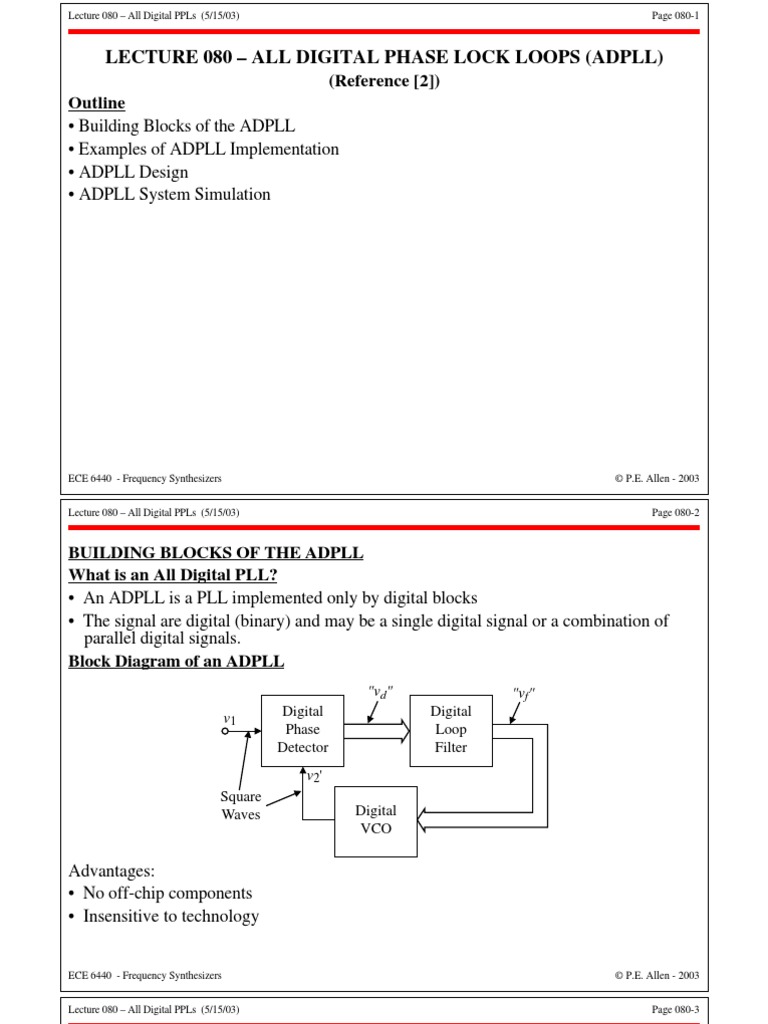 Lecture 080 – All Digital PPLs (5/15/03)

Page 080-1

LECTURE 080 – ALL DIGITAL PHASE LOCK LOOPS (ADPLL)
(Reference [2])

Outline

• Building Blocks of the ADPLL
• Examples of ADPLL Implementation
• ADPLL Design
• ADPLL System Simulation

ECE 6440 - Frequency Synthesizers

© P.E. Allen - 2003

Lecture 080 – All Digital PPLs (5/15/03)

Page 080-2

BUILDING BLOCKS OF THE ADPLL

What is an All Digital PLL?

• An ADPLL is a PLL implemented only by digital blocks
• The signal are digital (binary) and may be a single digital signal or a combination of parallel digital signals.

Block Diagram of an ADPLL

$v_1$

Digital Phase Detector

"$v_d$"

Digital Loop Filter

"$v_f$"

$v_2'$

Square Waves

Digital VCO

Advantages:

• No off-chip components
• Insensitive to technology

ECE 6440 - Frequency Synthesizers

© P.E. Allen - 2003

Lecture 080 – All Digital PPLs (5/15/03)

Page 080-3